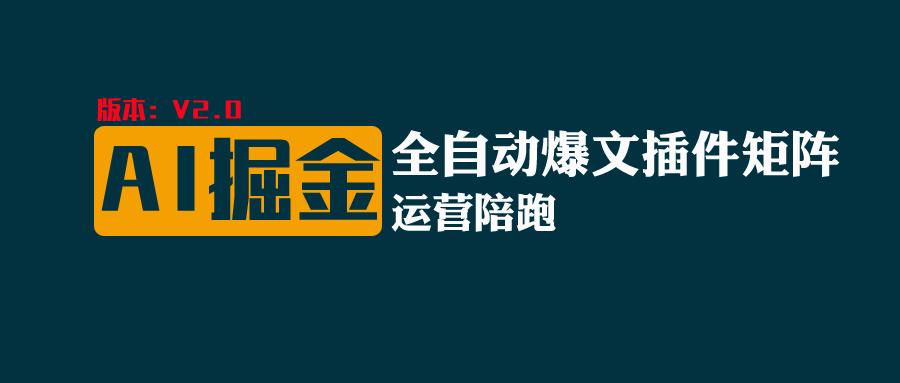 版本：V2.0

AI掘金

全自动爆文插件矩阵

运营陪跑